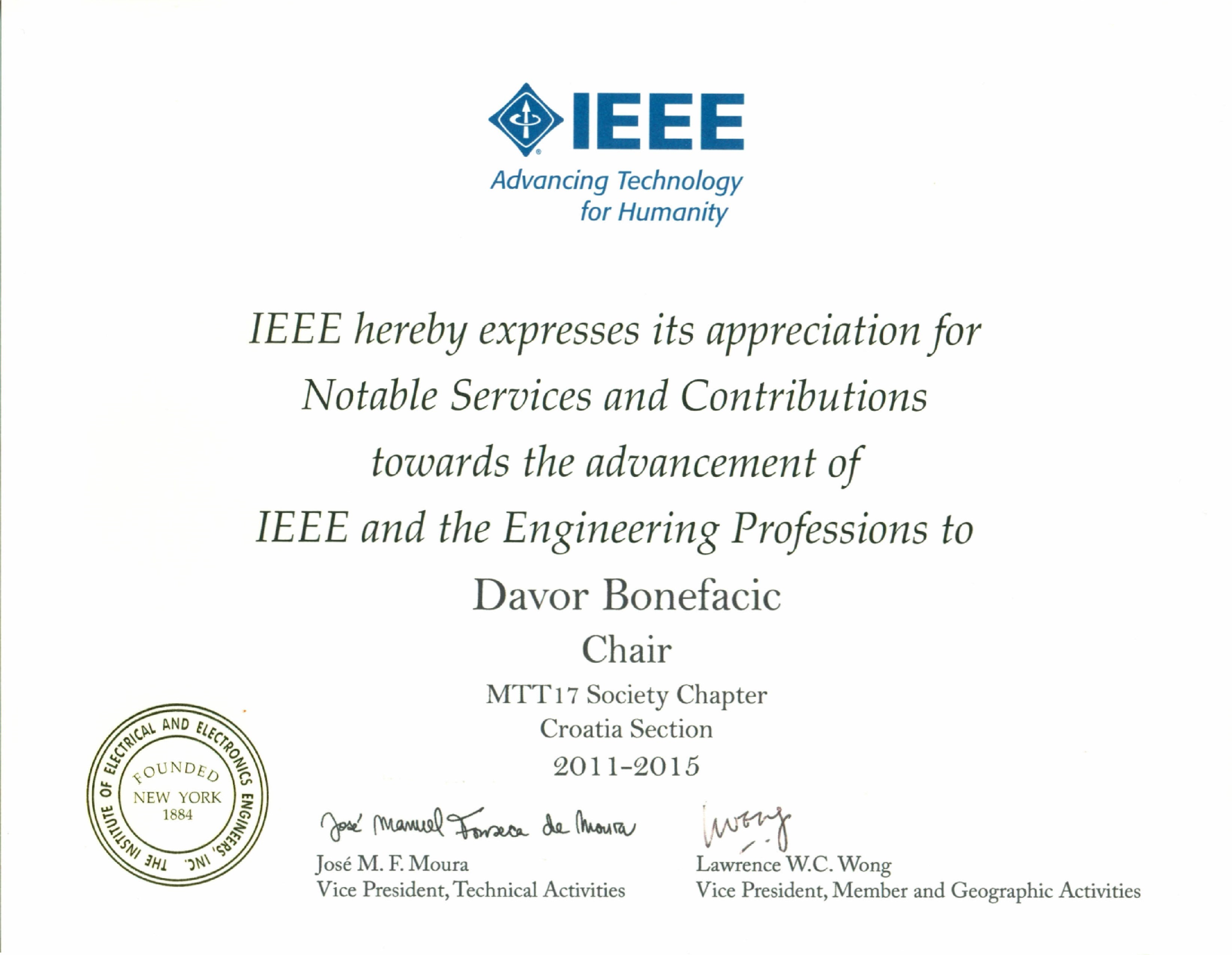 IEEE
Advancing Technology for Humanity

IEEE hereby expresses its appreciation for Notable Services and Contributions towards the advancement of IEEE and the Engineering Professions to

Davor Bonefacic

Chair

MTT17 Society Chapter
Croatia Section
2011-2015

THE INSTITUTE OF ELECTRICAL AND ELECTRONICS ENGINEERS, INC.
FOUNDED
NEW YORK
1884

José Manuel Fonseca de Moura
José M. F. Moura
Vice President, Technical Activities

Wong
Lawrence W.C. Wong
Vice President, Member and Geographic Activities